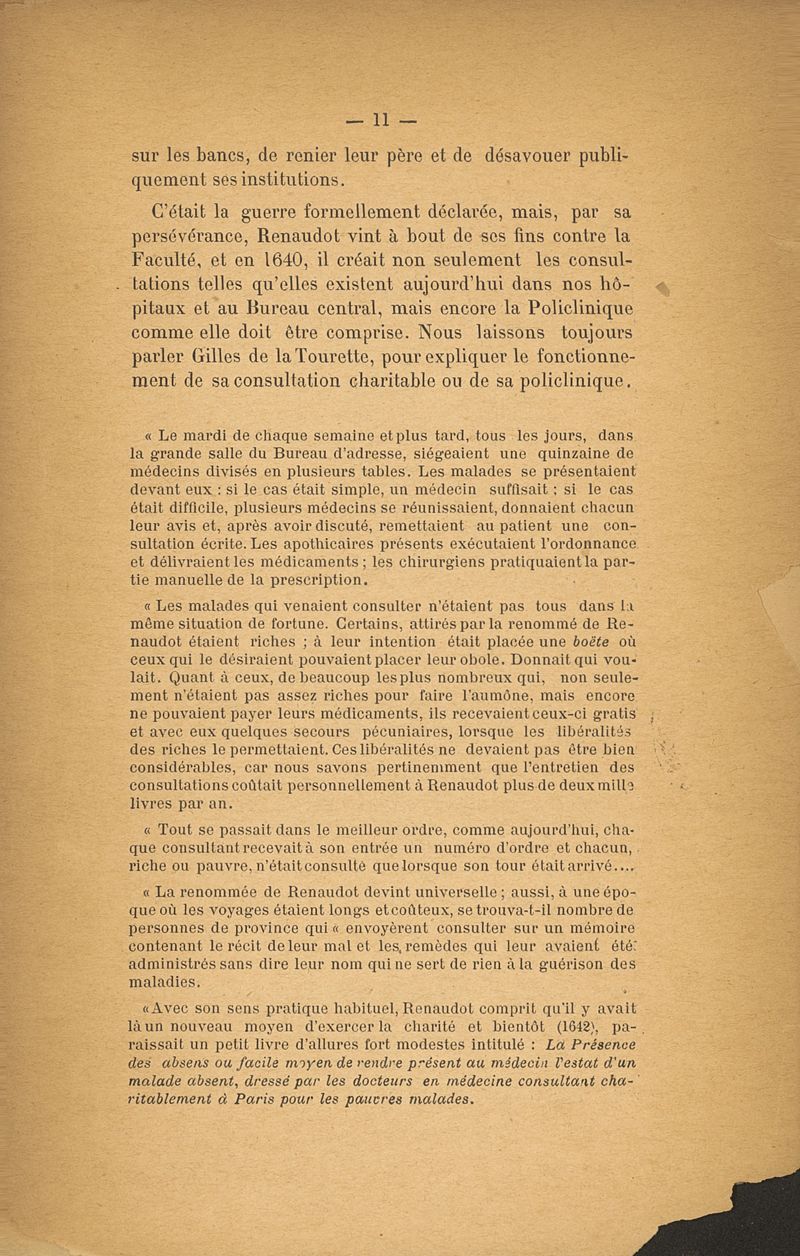 — 11 —

sur les bancs, de renier leur père et de désavouer publiquement ses institutions.

C'était la guerre formellement déclarée, mais, par sa persévérance, Renaudot vint à bout de ses fins contre la Faculté, et en 1640, il créait non seulement les consultations telles qu'elles existent aujourd'hui dans nos hôpitaux et au Bureau central, mais encore la Policlinique comme elle doit être comprise. Nous laissons toujours parler Gilles de la Tourette, pour expliquer le fonctionnement de sa consultation charitable ou de sa policlinique.

« Le mardi de chaque semaine et plus tard, tous les jours, dans la grande salle du Bureau d'adresse, siégeaient une quinzaine de médecins divisés en plusieurs tables. Les malades se présentaient devant eux : si le cas était simple, un médecin suffisait ; si le cas était difficile, plusieurs médecins se réunissaient, donnaient chacun leur avis et, après avoir discuté, remettaient au patient une consultation écrite. Les apothicaires présents exécutaient l'ordonnance et délivraient les médicaments ; les chirurgiens pratiquaient la partie manuelle de la prescription.

« Les malades qui venaient consulter n'étaient pas tous dans la même situation de fortune. Certains, attirés par la renommé de Renaudot étaient riches ; à leur intention était placée une boëte où ceux qui le désiraient pouvaient placer leur obole. Donnait qui voulait. Quant à ceux, de beaucoup les plus nombreux qui, non seulement n'étaient pas assez riches pour faire l'aumône, mais encore ne pouvaient payer leurs médicaments, ils recevaient ceux-ci gratis et avec eux quelques secours pécuniaires, lorsque les libéralités des riches le permettaient. Ces libéralités ne devaient pas être bien considérables, car nous savons pertinemment que l'entretien des consultations coûtait personnellement à Renaudot plus de deux mille livres par an.

« Tout se passait dans le meilleur ordre, comme aujourd'hui, chaque consultant recevait à son entrée un numéro d'ordre et chacun, riche ou pauvre, n'était consulté que lorsque son tour était arrivé....

« La renommée de Renaudot devint universelle ; aussi, à une époque où les voyages étaient longs et coûteux, se trouva-t-il nombre de personnes de province qui « envoyèrent consulter sur un mémoire contenant le récit de leur mal et les remèdes qui leur avaient été administrés sans dire leur nom qui ne sert de rien à la guérison des maladies.

« Avec son sens pratique habituel, Renaudot comprit qu'il y avait là un nouveau moyen d'exercer la charité et bientôt (1642), paraissait un petit livre d'allures fort modestes intitulé : La Présence des absens ou facile moyen de rendre présent au médecin l'estat d'un malade absent, dressé par les docteurs en médecine consultant charitablement à Paris pour les pauvres malades.